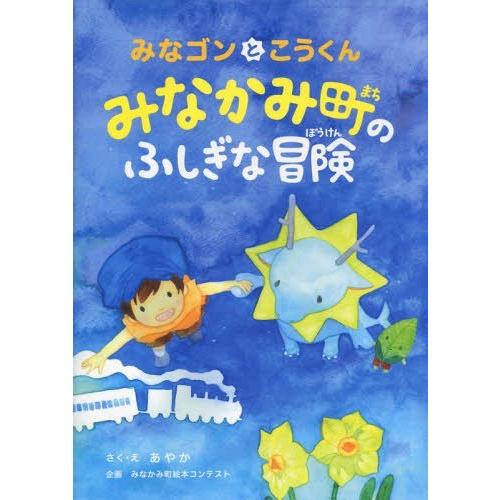 みなゴンとこうくん

みなかみ町(まち)のふしぎな冒険(ぼうけん)

さく・え　あやか
企画　みなかみ町絵本コンテスト